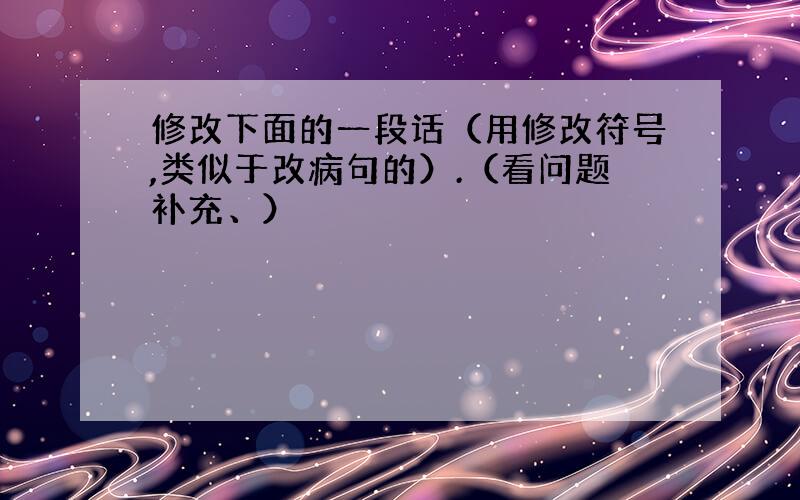 修改下面的一段话（用修改符号,类似于改病句的）.（看问题补充、）